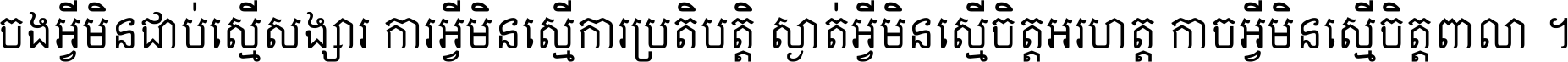 ចងអ្វីមិនជាប់ស្មើសង្សារ ការអ្វីមិនស្មើការប្រតិបត្តិ ស្ងាត់អ្វីមិនស្មើចិត្តអរហត្ត កាចអ្វីមិនស្មើចិត្តពាលា ។